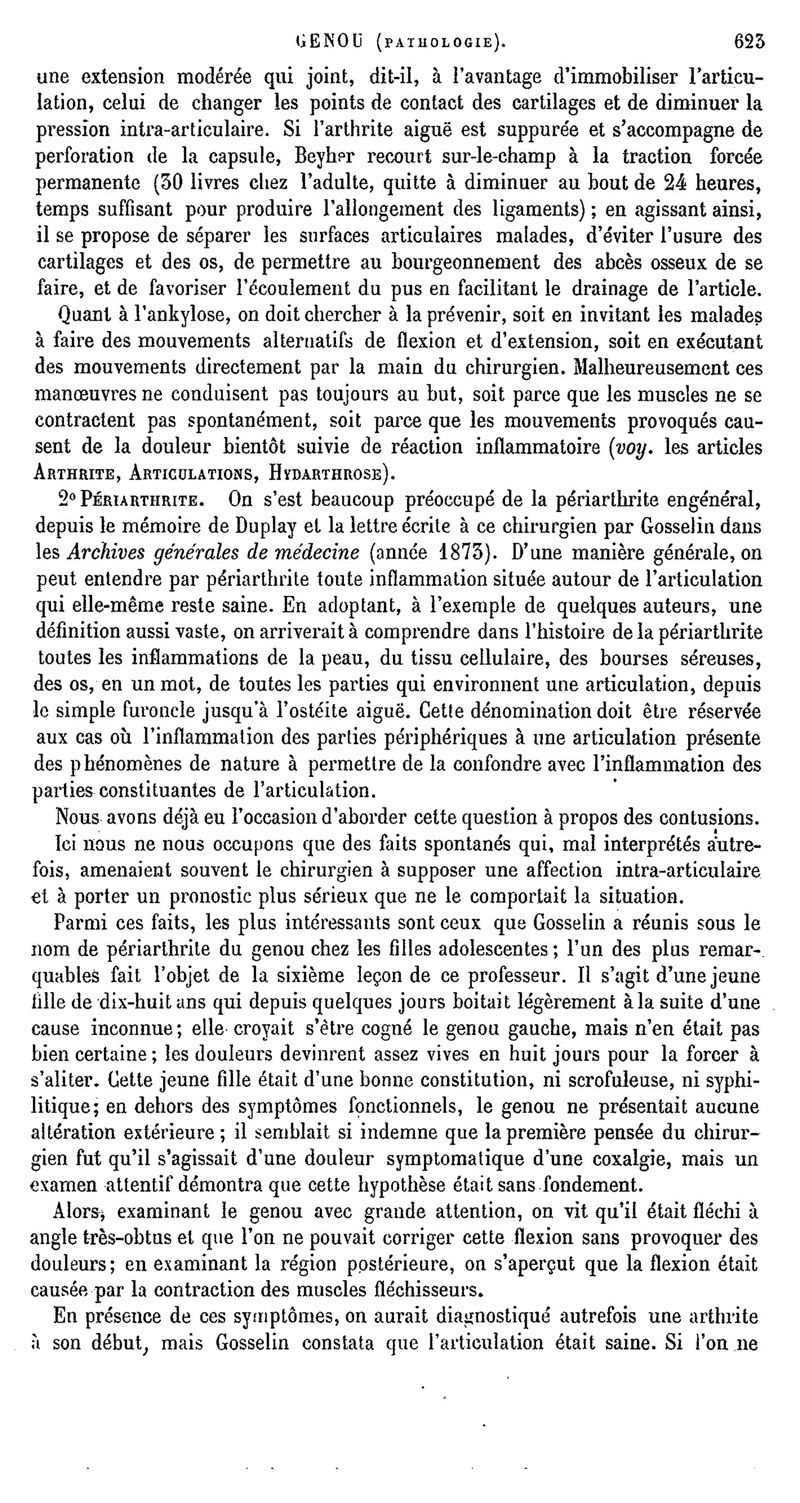 GENOU (PATHOLOGIE). 623

une extension modérée qui joint, dit-il, à l'avantage d'immobiliser l'articulation, celui de changer les points de contact des cartilages et de diminuer la pression intra-articulaire. Si l'arthrite aiguë est suppurée et s'accompagne de perforation de la capsule, Beyher recourt sur-le-champ à la traction forcée permanente (30 livres chez l'adulte, quitte à diminuer au bout de 24 heures, temps suffisant pour produire l'allongement des ligaments); en agissant ainsi, il se propose de séparer les surfaces articulaires malades, d'éviter l'usure des cartilages et des os, de permettre au bourgeonnement des abcès osseux de se faire, et de favoriser l'écoulement du pus en facilitant le drainage de l'article.

Quant à l'ankylose, on doit chercher à la prévenir, soit en invitant les malades à faire des mouvements alternatifs de flexion et d'extension, soit en exécutant des mouvements directement par la main du chirurgien. Malheureusement ces manœuvres ne conduisent pas toujours au but, soit parce que les muscles ne se contractent pas spontanément, soit parce que les mouvements provoqués causent de la douleur bientôt suivie de réaction inflammatoire (voy. les articles ARTHRITE, ARTICULATIONS, HYDARTHROSE).

2° PÉRIARTHRITE. On s'est beaucoup préoccupé de la périarthrite engénéral, depuis le mémoire de Duplay et la lettre écrite à ce chirurgien par Gosselin dans les Archives générales de médecine (année 1873). D'une manière générale, on peut entendre par périarthrite toute inflammation située autour de l'articulation qui elle-même reste saine. En adoptant, à l'exemple de quelques auteurs, une définition aussi vaste, on arriverait à comprendre dans l'histoire de la périarthrite toutes les inflammations de la peau, du tissu cellulaire, des bourses séreuses, des os, en un mot, de toutes les parties qui environnent une articulation, depuis le simple furoncle jusqu'à l'ostéite aiguë. Cette dénomination doit être réservée aux cas où l'inflammation des parties périphériques à une articulation présente des phénomènes de nature à permettre de la confondre avec l'inflammation des parties constituantes de l'articulation.

Nous avons déjà eu l'occasion d'aborder cette question à propos des contusions. Ici nous ne nous occupons que des faits spontanés qui, mal interprétés autrefois, amenaient souvent le chirurgien à supposer une affection intra-articulaire et à porter un pronostic plus sérieux que ne le comportait la situation.

Parmi ces faits, les plus intéressants sont ceux que Gosselin a réunis sous le nom de périarthrite du genou chez les filles adolescentes; l'un des plus remarquables fait l'objet de la sixième leçon de ce professeur. Il s'agit d'une jeune fille de dix-huit ans qui depuis quelques jours boitait légèrement à la suite d'une cause inconnue; elle croyait s'être cogné le genou gauche, mais n'en était pas bien certaine; les douleurs devinrent assez vives en huit jours pour la forcer à s'aliter. Cette jeune fille était d'une bonne constitution, ni scrofuleuse, ni syphilitique; en dehors des symptômes fonctionnels, le genou ne présentait aucune altération extérieure; il semblait si indemne que la première pensée du chirurgien fut qu'il s'agissait d'une douleur symptomatique d'une coxalgie, mais un examen attentif démontra que cette hypothèse était sans fondement.

Alors, examinant le genou avec grande attention, on vit qu'il était fléchi à angle très-obtus et que l'on ne pouvait corriger cette flexion sans provoquer des douleurs; en examinant la région postérieure, on s'aperçut que la flexion était causée par la contraction des muscles fléchisseurs.

En présence de ces symptômes, on aurait diagnostiqué autrefois une arthrite à son début, mais Gosselin constata que l'articulation était saine. Si l'on ne